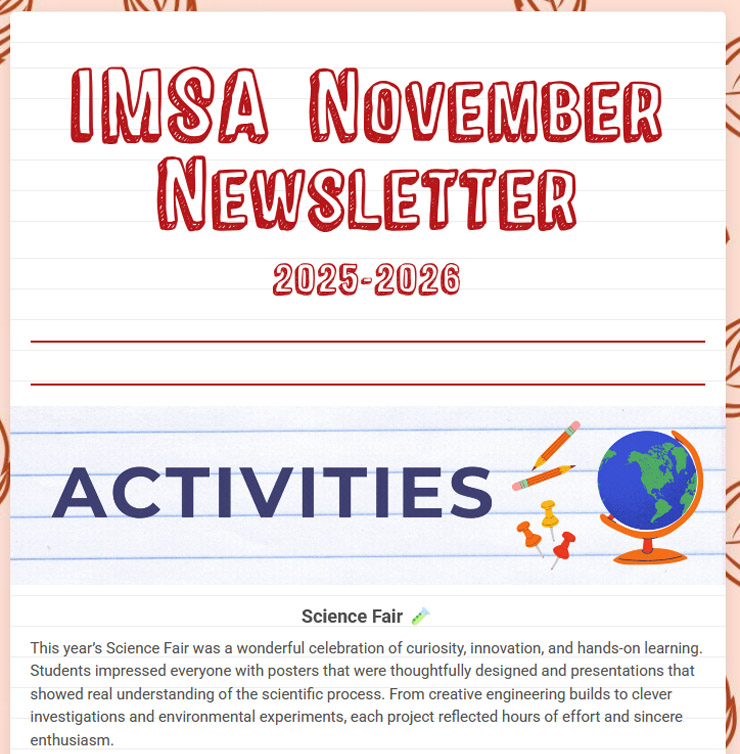 IMSA November Newsletter

2025-2026

ACTIVITIES

Science Fair 🧪

This year's Science Fair was a wonderful celebration of curiosity, innovation, and hands-on learning. Students impressed everyone with posters that were thoughtfully designed and presentations that showed real understanding of the scientific process. From creative engineering builds to clever investigations and environmental experiments, each project reflected hours of effort and sincere enthusiasm.